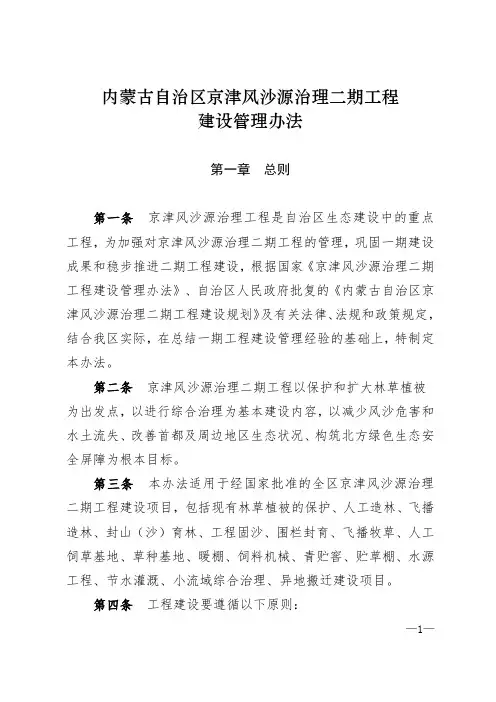 内蒙古自治区京津风沙源治理二期工程
建设管理办法

第一章　总则

第一条　京津风沙源治理工程是自治区生态建设中的重点工程，为加强对京津风沙源治理二期工程的管理，巩固一期建设成果和稳步推进二期工程建设，根据国家《京津风沙源治理二期工程建设管理办法》、自治区人民政府批复的《内蒙古自治区京津风沙源治理二期工程建设规划》及有关法律、法规和政策规定，结合我区实际，在总结一期工程建设管理经验的基础上，特制定本办法。

第二条　京津风沙源治理二期工程以保护和扩大林草植被为出发点，以进行综合治理为基本建设内容，以减少风沙危害和水土流失、改善首都及周边地区生态状况、构筑北方绿色生态安全屏障为根本目标。

第三条　本办法适用于经国家批准的全区京津风沙源治理二期工程建设项目，包括现有林草植被的保护、人工造林、飞播造林、封山（沙）育林、工程固沙、围栏封育、飞播牧草、人工饲草基地、草种基地、暖棚、饲料机械、青贮窖、贮草棚、水源工程、节水灌溉、小流域综合治理、异地搬迁建设项目。

第四条　工程建设要遵循以下原则：

—1—